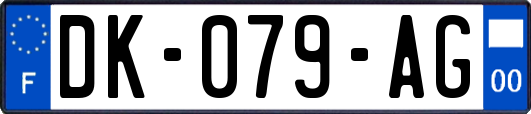 F
DK-079-AG
00